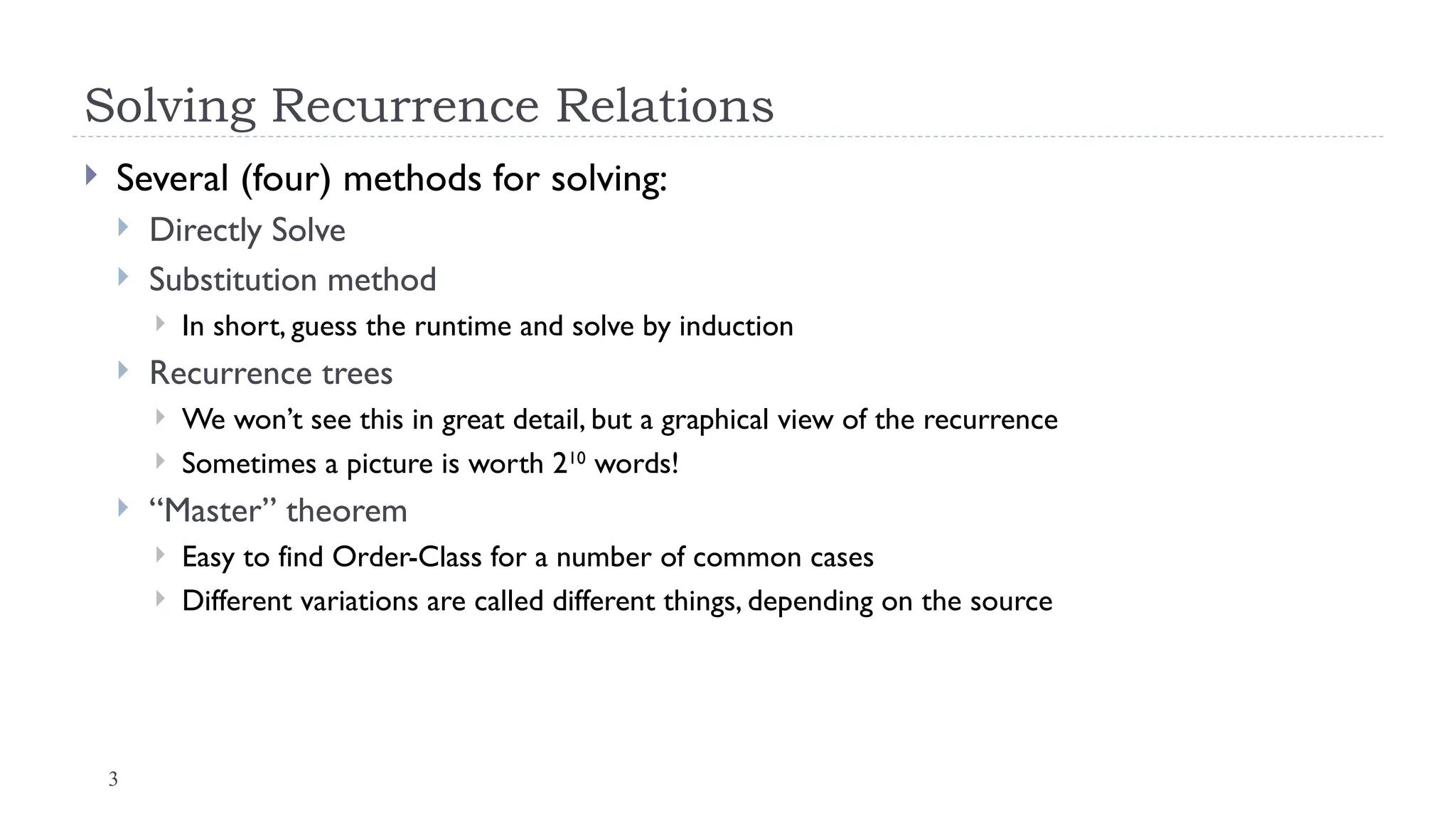 Solving Recurrence Relations

Several (four) methods for solving:

Directly Solve

Substitution method

In short, guess the runtime and solve by induction

Recurrence trees

We won’t see this in great detail, but a graphical view of the recurrence

Sometimes a picture is worth $2^{10}$ words!

“Master” theorem

Easy to find Order-Class for a number of common cases

Different variations are called different things, depending on the source

3